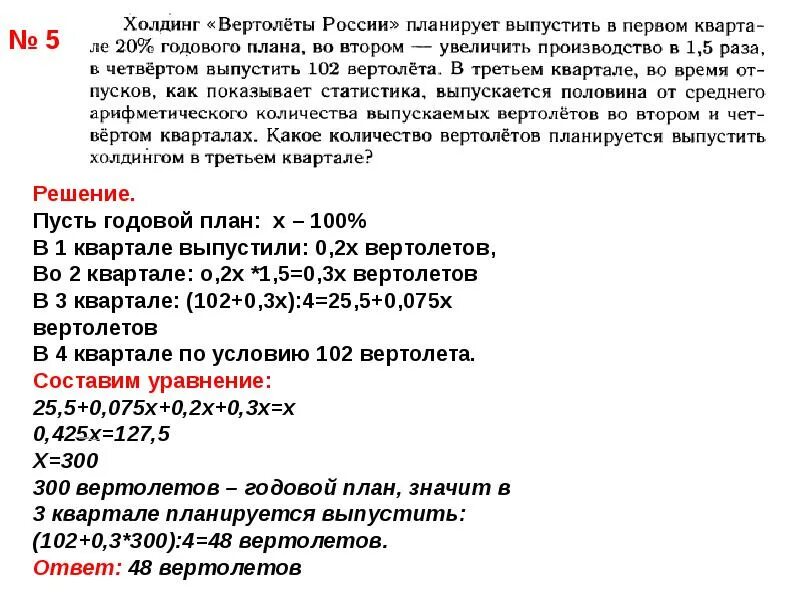 № 5

Холдинг «Вертолёты России» планирует выпустить в первом квартале 20% годового плана, во втором — увеличить производство в 1,5 раза, в четвёртом выпустить 102 вертолёта. В третьем квартале, во время отпусков, как показывает статистика, выпускается половина от среднего арифметического количества выпускаемых вертолётов во втором и четвёртом кварталах. Какое количество вертолётов планируется выпустить холдингом в третьем квартале?

Решение.
Пусть годовой план: х – 100%
В 1 квартале выпустили: 0,2х вертолетов,
Во 2 квартале: о,2х *1,5=0,3х вертолетов
В 3 квартале: (102+0,3х):4=25,5+0,075х вертолетов
В 4 квартале по условию 102 вертолета.
Составим уравнение:
25,5+0,075х+0,2х+0,3х=х
0,425х=127,5
Х=300
300 вертолетов – годовой план, значит в 3 квартале планируется выпустить:
(102+0,3*300):4=48 вертолетов.
Ответ: 48 вертолетов